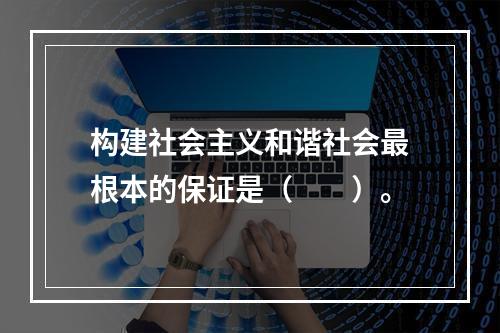 构建社会主义和谐社会最根本的保证是（　　）。